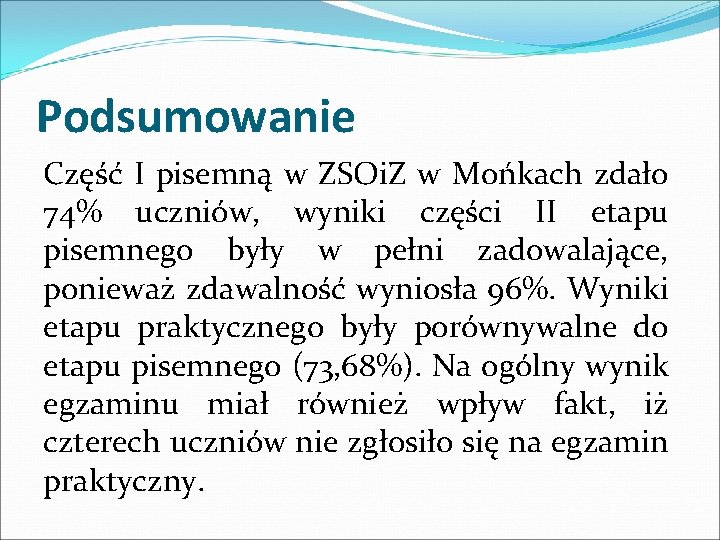 Podsumowanie

Część I pisemną w ZSOiZ w Mońkach zdało 74% uczniów, wyniki części II etapu pisemnego były w pełni zadowalające, ponieważ zdawalność wyniosła 96%. Wyniki etapu praktycznego były porównywalne do etapu pisemnego (73,68%). Na ogólny wynik egzaminu miał również wpływ fakt, iż czterech uczniów nie zgłosiło się na egzamin praktyczny.